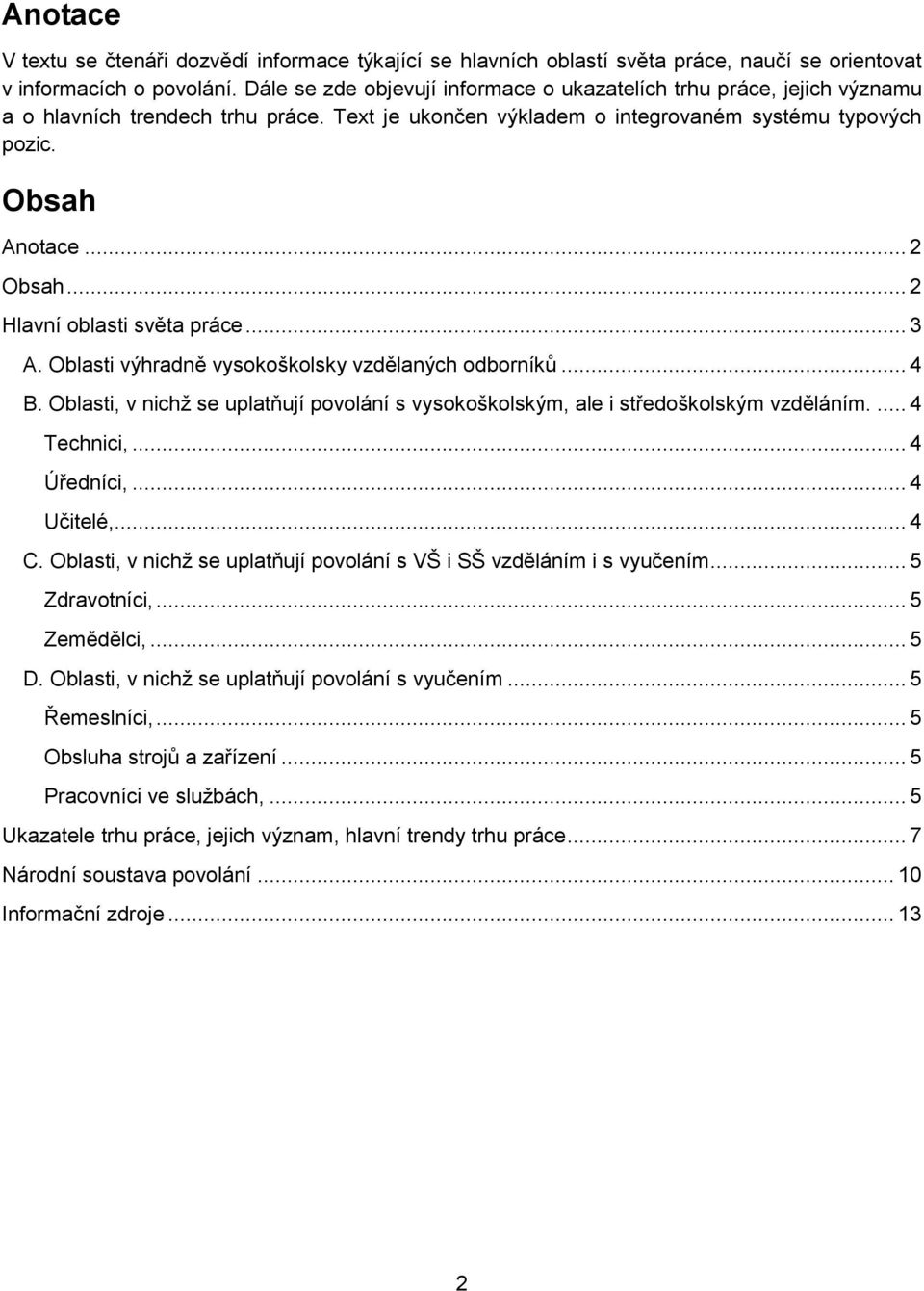 Anotace

V textu se čtenáři dozvědí informace týkající se hlavních oblastí světa práce, naučí se orientovat v informacích o povolání. Dále se zde objevují informace o ukazatelích trhu práce, jejich významu a o hlavních trendech trhu práce. Text je ukončen výkladem o integrovaném systému typových pozic.

Obsah

Anotace ... 2
Obsah ... 2
Hlavní oblasti světa práce ... 3
A. Oblasti výhradně vysokoškolsky vzdělaných odborníků ... 4
B. Oblasti, v nichž se uplatňují povolání s vysokoškolským, ale i středoškolským vzděláním. ... 4
Technici, ... 4
Úředníci, ... 4
Učitelé, ... 4
C. Oblasti, v nichž se uplatňují povolání s VŠ i SŠ vzděláním i s vyučením ... 5
Zdravotníci, ... 5
Zemědělci, ... 5
D. Oblasti, v nichž se uplatňují povolání s vyučením ... 5
Řemeslníci, ... 5
Obsluha strojů a zařízení ... 5
Pracovníci ve službách, ... 5
Ukazatele trhu práce, jejich význam, hlavní trendy trhu práce ... 7
Národní soustava povolání ... 10
Informační zdroje ... 13

2